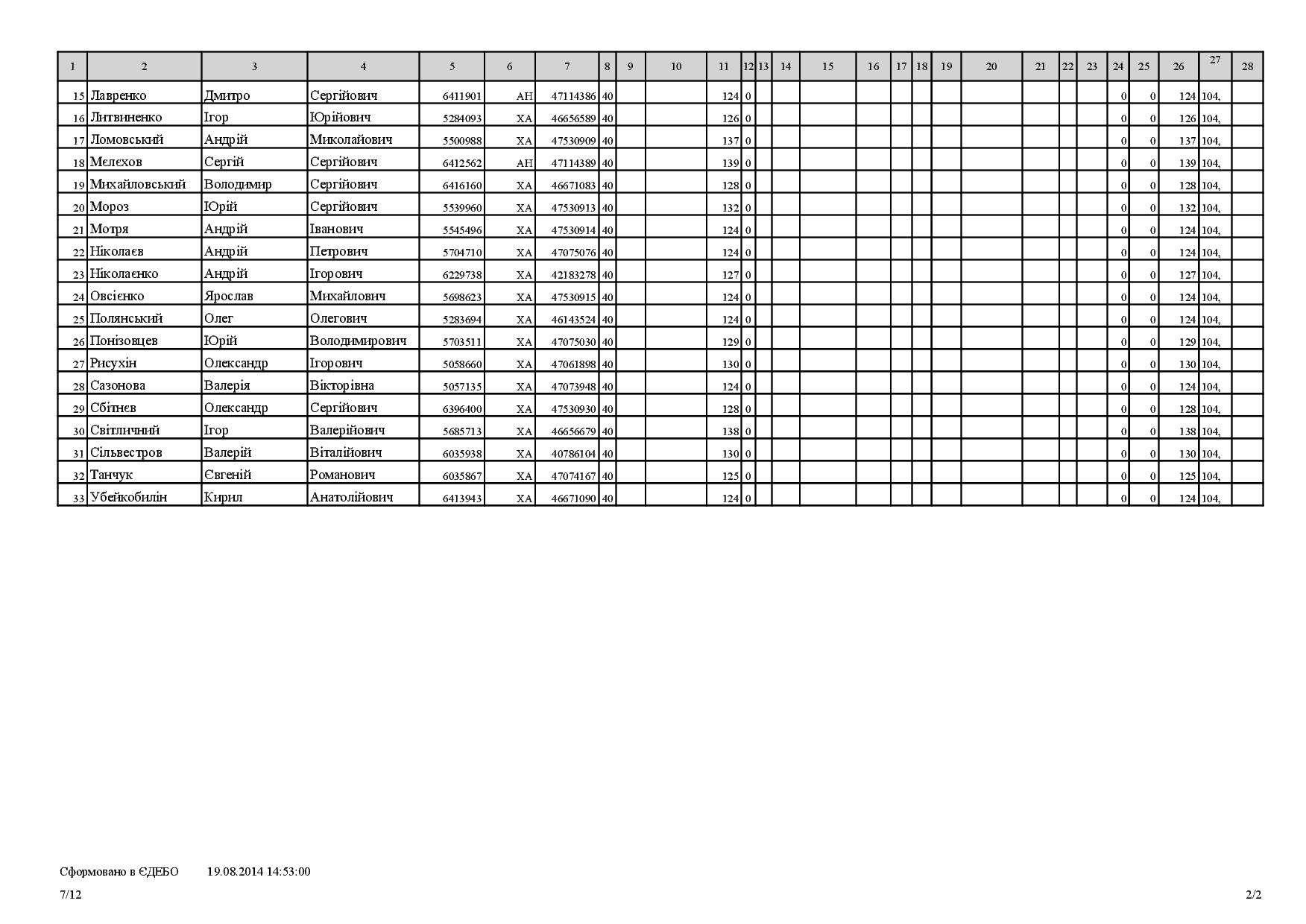 | 1 | 2 | 3 | 4 | 5 | 6 | 7 | 8 | 9 | 10 | 11 | 12 | 13 | 14 | 15 | 16 | 17 | 18 | 19 | 20 | 21 | 22 | 23 | 24 | 25 | 26 | 27 | 28 |
|---|---|---|---|---|---|---|---|---|---|---|---|---|---|---|---|---|---|---|---|---|---|---|---|---|---|---|---|
| 15 | Лавренко | Дмитро | Сергійович | 6411901 | АН | 47114386 | 40 | | | 124 | 0 | | | | | | | | | | | | 0 | 0 | 124 | 104, | |
| 16 | Литвиненко | Ігор | Юрійович | 5284093 | ХА | 46656589 | 40 | | | 126 | 0 | | | | | | | | | | | | 0 | 0 | 126 | 104, | |
| 17 | Ломовський | Андрій | Миколайович | 5500988 | ХА | 47530909 | 40 | | | 137 | 0 | | | | | | | | | | | | 0 | 0 | 137 | 104, | |
| 18 | Мєлєхов | Сергій | Сергійович | 6412562 | АН | 47114389 | 40 | | | 139 | 0 | | | | | | | | | | | | 0 | 0 | 139 | 104, | |
| 19 | Михайловський | Володимир | Сергійович | 6416160 | ХА | 46671083 | 40 | | | 128 | 0 | | | | | | | | | | | | 0 | 0 | 128 | 104, | |
| 20 | Мороз | Юрій | Сергійович | 5539960 | ХА | 47530913 | 40 | | | 132 | 0 | | | | | | | | | | | | 0 | 0 | 132 | 104, | |
| 21 | Мотря | Андрій | Іванович | 5545496 | ХА | 47530914 | 40 | | | 124 | 0 | | | | | | | | | | | | 0 | 0 | 124 | 104, | |
| 22 | Ніколаєв | Андрій | Петрович | 5704710 | ХА | 47075076 | 40 | | | 124 | 0 | | | | | | | | | | | | 0 | 0 | 124 | 104, | |
| 23 | Ніколаєнко | Андрій | Ігорович | 6229738 | ХА | 42183278 | 40 | | | 127 | 0 | | | | | | | | | | | | 0 | 0 | 127 | 104, | |
| 24 | Овсієнко | Ярослав | Михайлович | 5698623 | ХА | 47530915 | 40 | | | 124 | 0 | | | | | | | | | | | | 0 | 0 | 124 | 104, | |
| 25 | Полянський | Олег | Олегович | 5283694 | ХА | 46143524 | 40 | | | 124 | 0 | | | | | | | | | | | | 0 | 0 | 124 | 104, | |
| 26 | Понізовцев | Юрій | Володимирович | 5703511 | ХА | 47075030 | 40 | | | 129 | 0 | | | | | | | | | | | | 0 | 0 | 129 | 104, | |
| 27 | Рисухін | Олександр | Ігорович | 5058660 | ХА | 47061898 | 40 | | | 130 | 0 | | | | | | | | | | | | 0 | 0 | 130 | 104, | |
| 28 | Сазонова | Валерія | Вікторівна | 5057135 | ХА | 47073948 | 40 | | | 124 | 0 | | | | | | | | | | | | 0 | 0 | 124 | 104, | |
| 29 | Сбітнєв | Олександр | Сергійович | 6396400 | ХА | 47530930 | 40 | | | 128 | 0 | | | | | | | | | | | | 0 | 0 | 128 | 104, | |
| 30 | Світличний | Ігор | Валерійович | 5685713 | ХА | 46656679 | 40 | | | 138 | 0 | | | | | | | | | | | | 0 | 0 | 138 | 104, | |
| 31 | Сільвестров | Валерій | Віталійович | 6035938 | ХА | 40786104 | 40 | | | 130 | 0 | | | | | | | | | | | | 0 | 0 | 130 | 104, | |
| 32 | Танчук | Євгеній | Романович | 6035867 | ХА | 47074167 | 40 | | | 125 | 0 | | | | | | | | | | | | 0 | 0 | 125 | 104, | |
| 33 | Убейкобилін | Кирил | Анатолійович | 6413943 | ХА | 46671090 | 40 | | | 124 | 0 | | | | | | | | | | | | 0 | 0 | 124 | 104, | |

Сформовано в ЄДЕБО 19.08.2014 14:53:00

7/12

2/2